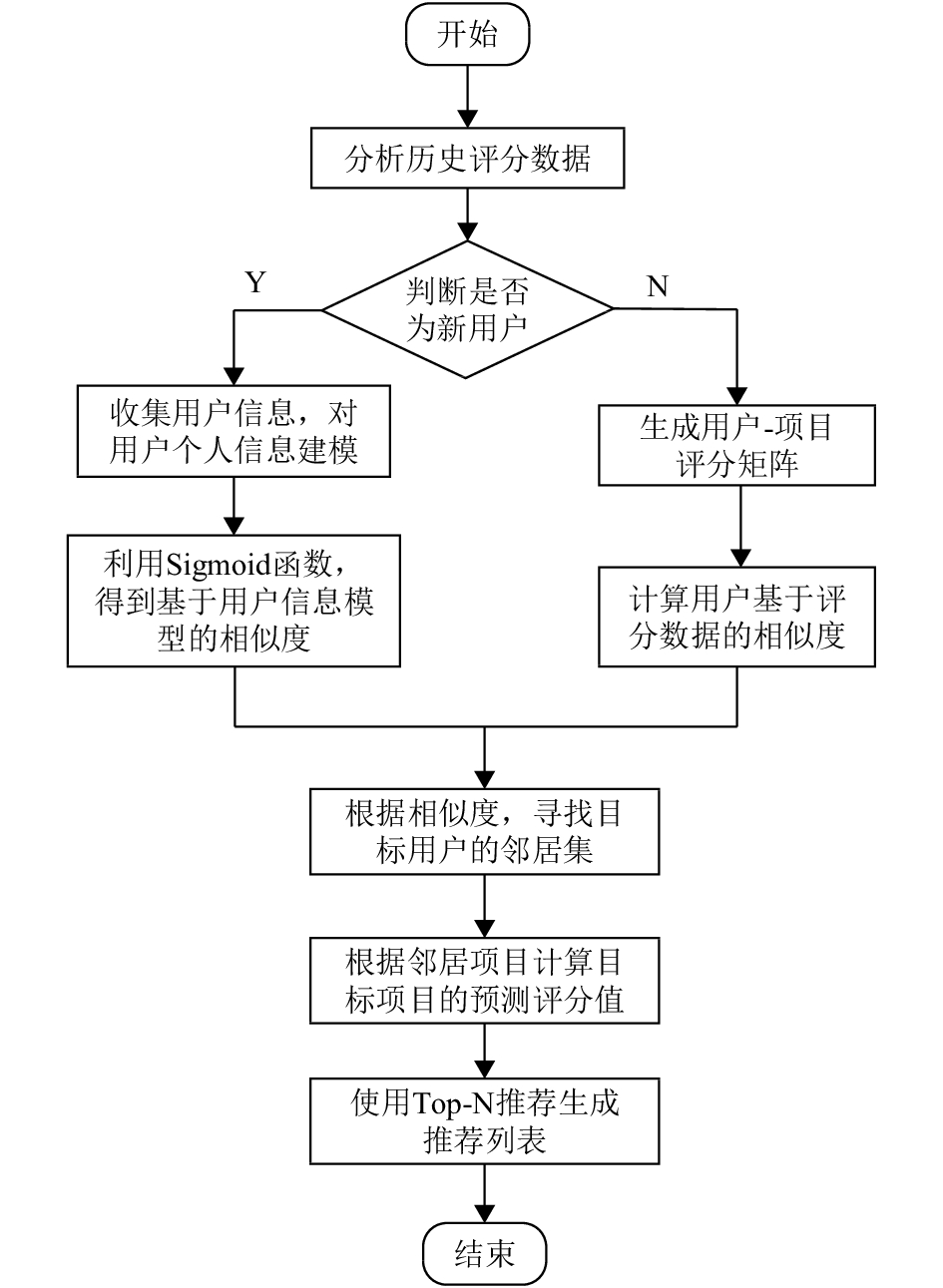 开始

分析历史评分数据

判断是否为新用户

Y

N

收集用户信息，对用户个人信息建模

利用Sigmoid函数，得到基于用户信息模型的相似度

生成用户-项目评分矩阵

计算用户基于评分数据的相似度

根据相似度，寻找目标用户的邻居集

根据邻居项目计算目标项目的预测评分值

使用Top-N推荐生成推荐列表

结束